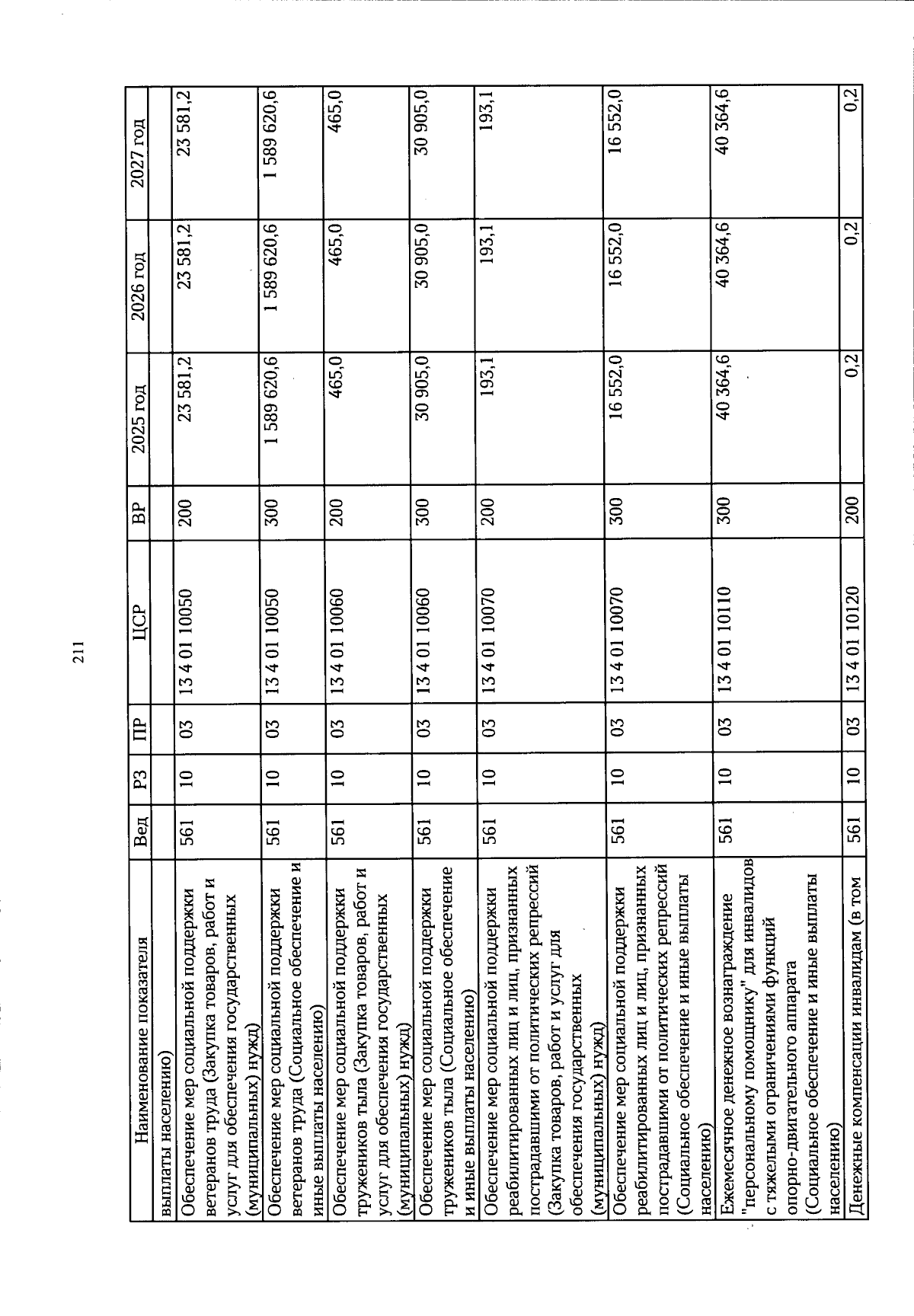 211

| Наименование показателя | Вед | РЗ | ПР | ЦСР | ВР | 2025 год | 2026 год | 2027 год |
|---|---|---|---|---|---|---|---|---|
| выплаты населению) | | | | | | | | |
| Обеспечение мер социальной поддержки ветеранов труда (Закупка товаров, работ и услуг для обеспечения государственных (муниципальных) нужд) | 561 | 10 | 03 | 13 4 01 10050 | 200 | 23 581,2 | 23 581,2 | 23 581,2 |
| Обеспечение мер социальной поддержки ветеранов труда (Социальное обеспечение и иные выплаты населению) | 561 | 10 | 03 | 13 4 01 10050 | 300 | 1 589 620,6 | 1 589 620,6 | 1 589 620,6 |
| Обеспечение мер социальной поддержки тружеников тыла (Закупка товаров, работ и услуг для обеспечения государственных (муниципальных) нужд) | 561 | 10 | 03 | 13 4 01 10060 | 200 | 465,0 | 465,0 | 465,0 |
| Обеспечение мер социальной поддержки тружеников тыла (Социальное обеспечение и иные выплаты населению) | 561 | 10 | 03 | 13 4 01 10060 | 300 | 30 905,0 | 30 905,0 | 30 905,0 |
| Обеспечение мер социальной поддержки реабилитированных лиц и лиц, признанных пострадавшими от политических репрессий (Закупка товаров, работ и услуг для обеспечения государственных (муниципальных) нужд) | 561 | 10 | 03 | 13 4 01 10070 | 200 | 193,1 | 193,1 | 193,1 |
| Обеспечение мер социальной поддержки реабилитированных лиц и лиц, признанных пострадавшими от политических репрессий (Социальное обеспечение и иные выплаты населению) | 561 | 10 | 03 | 13 4 01 10070 | 300 | 16 552,0 | 16 552,0 | 16 552,0 |
| Ежемесячное денежное вознаграждение "персональному помощнику" для инвалидов с тяжелыми ограничениями функций опорно-двигательного аппарата (Социальное обеспечение и иные выплаты населению) | 561 | 10 | 03 | 13 4 01 10110 | 300 | 40 364,6 | 40 364,6 | 40 364,6 |
| Денежные компенсации инвалидам (в том | 561 | 10 | 03 | 13 4 01 10120 | 200 | 0,2 | 0,2 | 0,2 |